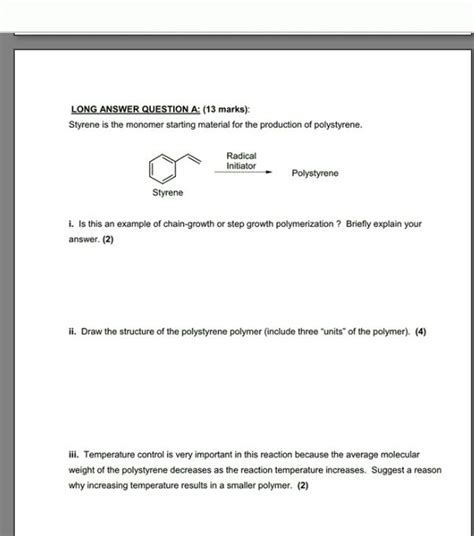 LONG ANSWER QUESTION A: (13 marks):

Styrene is the monomer starting material for the production of polystyrene.

Radical Initiator

Polystyrene

Styrene

i. Is this an example of chain-growth or step growth polymerization ? Briefly explain your answer. (2)

ii. Draw the structure of the polystyrene polymer (include three "units" of the polymer). (4)

iii. Temperature control is very important in this reaction because the average molecular weight of the polystyrene decreases as the reaction temperature increases. Suggest a reason why increasing temperature results in a smaller polymer. (2)